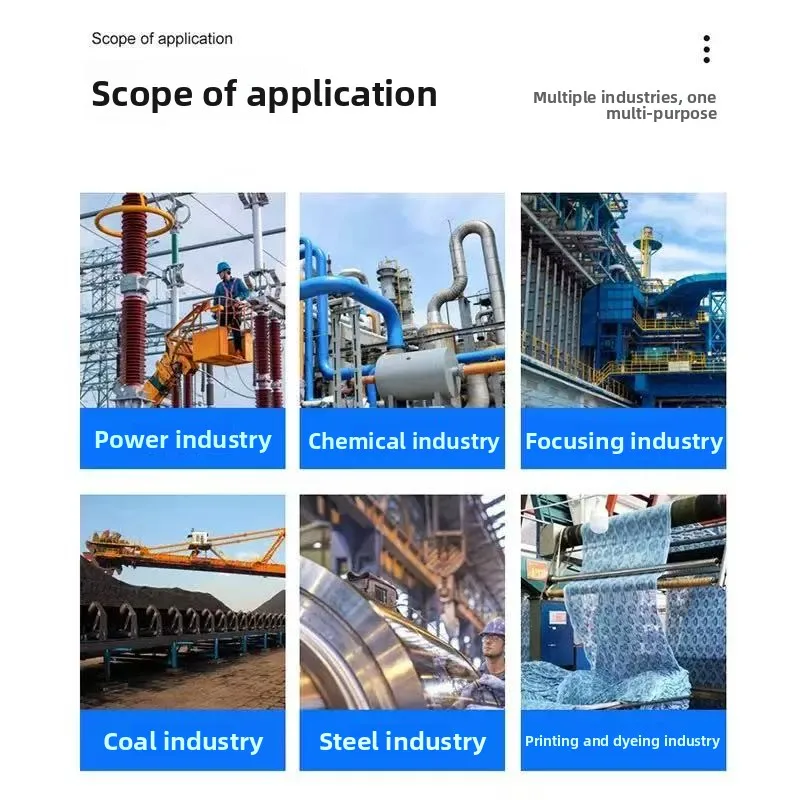 Scope of application

Scope of application

Multiple industries, one multi-purpose

Power industry

Chemical industry

Focusing industry

Coal industry

Steel industry

Printing and dyeing industry